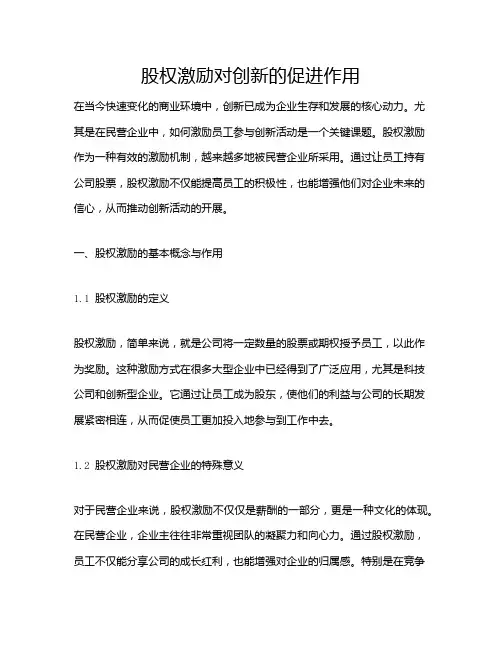 股权激励对创新的促进作用

在当今快速变化的商业环境中，创新已成为企业生存和发展的核心动力。尤其是在民营企业中，如何激励员工参与创新活动是一个关键课题。股权激励作为一种有效的激励机制，越来越多地被民营企业所采用。通过让员工持有公司股票，股权激励不仅能提高员工的积极性，也能增强他们对企业未来的信心，从而推动创新活动的开展。

一、股权激励的基本概念与作用

1.1 股权激励的定义

股权激励，简单来说，就是公司将一定数量的股票或期权授予员工，以此作为奖励。这种激励方式在很多大型企业中已经得到了广泛应用，尤其是科技公司和创新型企业。它通过让员工成为股东，使他们的利益与公司的长期发展紧密相连，从而促使员工更加投入地参与到工作中去。

1.2 股权激励对民营企业的特殊意义

对于民营企业来说，股权激励不仅仅是薪酬的一部分，更是一种文化的体现。在民营企业，企业主往往非常重视团队的凝聚力和向心力。通过股权激励，员工不仅能分享公司的成长红利，也能增强对企业的归属感。特别是在竞争